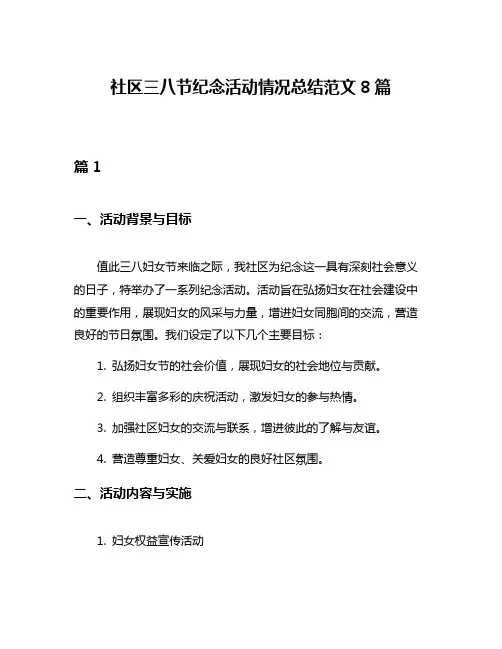 社区三八节纪念活动情况总结范文 8 篇

篇 1

一、活动背景与目标

值此三八妇女节来临之际，我社区为纪念这一具有深刻社会意义的日子，特举办了一系列纪念活动。活动旨在弘扬妇女在社会建设中的重要作用，展现妇女的风采与力量，增进妇女同胞间的交流，营造良好的节日氛围。我们设定了以下几个主要目标：

1. 弘扬妇女节的社会价值，展现妇女的社会地位与贡献。

2. 组织丰富多彩的庆祝活动，激发妇女的参与热情。

3. 加强社区妇女的交流与联系，增进彼此的了解与友谊。

4. 营造尊重妇女、关爱妇女的良好社区氛围。

二、活动内容与实施

1. 妇女权益宣传活动